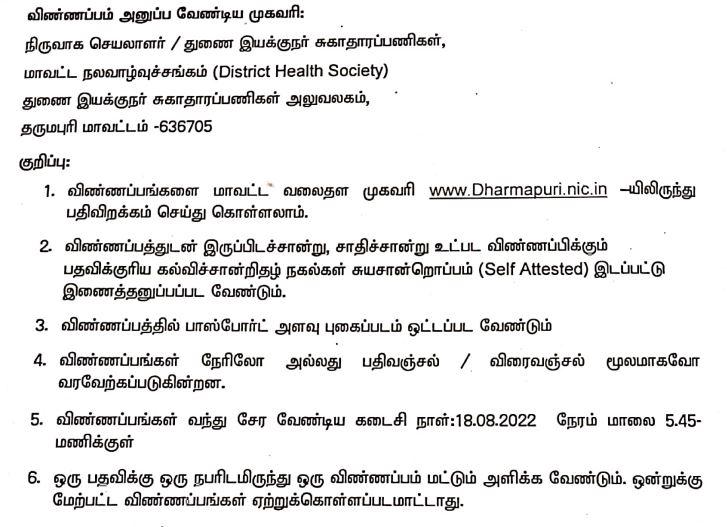 விண்ணப்பம் அனுப்ப வேண்டிய முகவரி:

நிருவாக செயலாளர் / துணை இயக்குநர் சுகாதாரப்பணிகள்,

மாவட்ட நலவாழ்வுச்சங்கம் (District Health Society)

துணை இயக்குநர் சுகாதாரப்பணிகள் அலுவலகம்,

தருமபுரி மாவட்டம் -636705

குறிப்பு:

1. விண்ணப்பங்களை மாவட்ட வலைதள முகவரி www.Dharmapuri.nic.in –யிலிருந்து பதிவிறக்கம் செய்து கொள்ளலாம்.

2. விண்ணப்பத்துடன் இருப்பிடச்சான்று, சாதிச்சான்று உட்பட விண்ணப்பிக்கும் பதவிக்குரிய கல்விச்சான்றிதழ் நகல்கள் சுயசான்றொப்பம் (Self Attested) இடப்பட்டு இணைத்தனுப்பப்பட வேண்டும்.

3. விண்ணப்பத்தில் பாஸ்போர்ட் அளவு புகைப்படம் ஒட்டப்பட வேண்டும்

4. விண்ணப்பங்கள் நேரிலோ அல்லது பதிவஞ்சல் / விரைவஞ்சல் மூலமாகவோ வரவேற்கப்படுகின்றன.

5. விண்ணப்பங்கள் வந்து சேர வேண்டிய கடைசி நாள்:18.08.2022 நேரம் மாலை 5.45-மணிக்குள்

6. ஒரு பதவிக்கு ஒரு நபரிடமிருந்து ஒரு விண்ணப்பம் மட்டும் அளிக்க வேண்டும். ஒன்றுக்கு மேற்பட்ட விண்ணப்பங்கள் ஏற்றுக்கொள்ளப்படமாட்டாது.